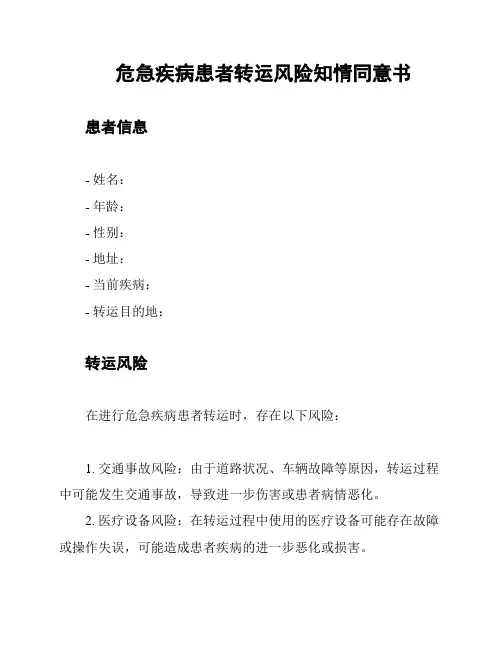 危急疾病患者转运风险知情同意书

患者信息

- 姓名：
- 年龄：
- 性别：
- 地址：
- 当前疾病：
- 转运目的地：

转运风险

在进行危急疾病患者转运时，存在以下风险：

1. 交通事故风险：由于道路状况、车辆故障等原因，转运过程中可能发生交通事故，导致进一步伤害或患者病情恶化。
2. 医疗设备风险：在转运过程中使用的医疗设备可能存在故障或操作失误，可能造成患者疾病的进一步恶化或损害。